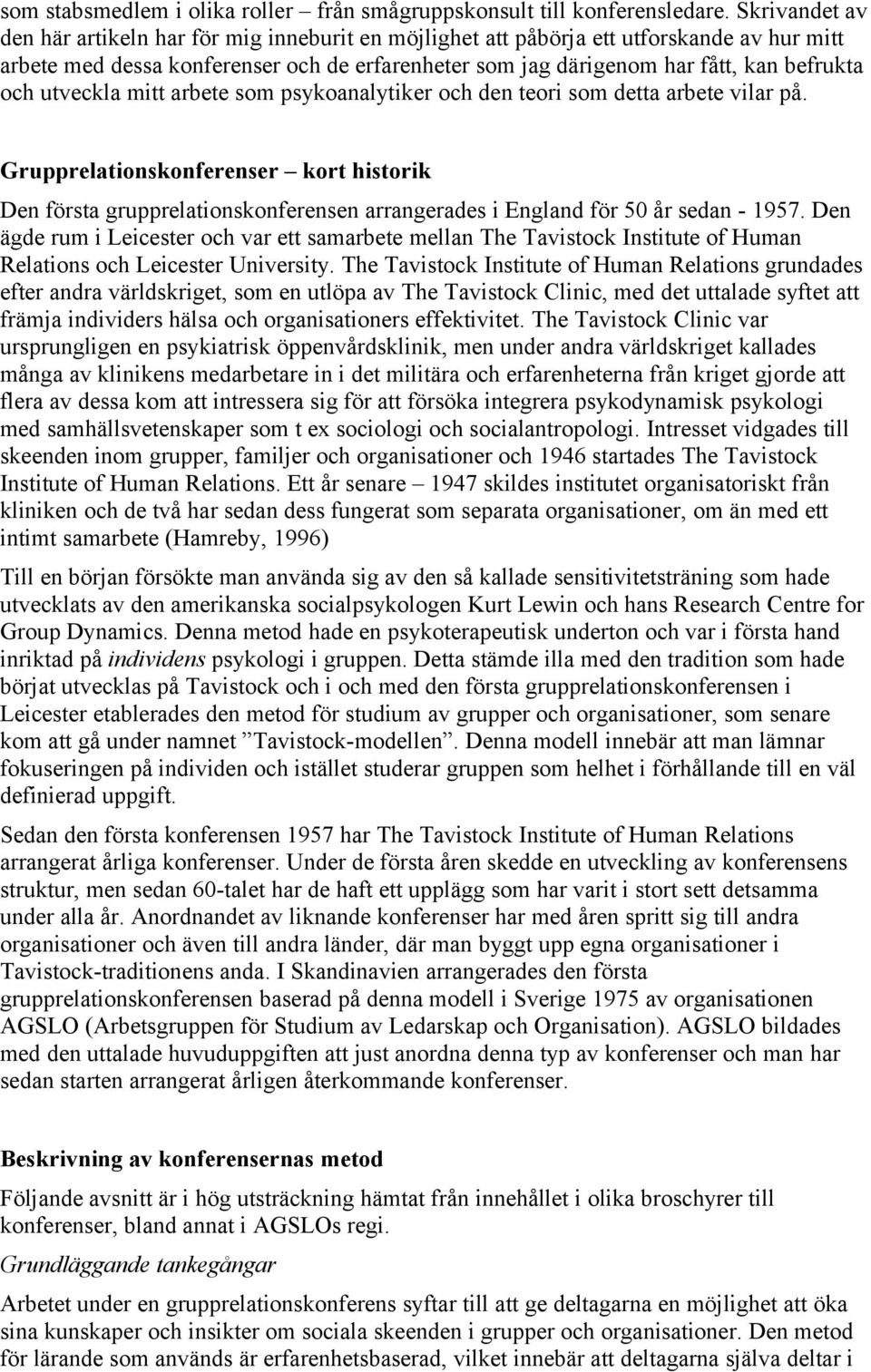 som stabsmedlem i olika roller – från smågruppskonsult till konferensledare. Skrivandet av den här artikeln har för mig inneburit en möjlighet att påbörja ett utforskande av hur mitt arbete med dessa konferenser och de erfarenheter som jag därigenom har fått, kan befrukta och utveckla mitt arbete som psykoanalytiker och den teori som detta arbete vilar på.

Grupprelationskonferenser – kort historik

Den första grupprelationskonferensen arrangerades i England för 50 år sedan - 1957. Den ägde rum i Leicester och var ett samarbete mellan The Tavistock Institute of Human Relations och Leicester University. The Tavistock Institute of Human Relations grundades efter andra världskriget, som en utlöpa av The Tavistock Clinic, med det uttalade syftet att främja individers hälsa och organisationers effektivitet. The Tavistock Clinic var ursprungligen en psykiatrisk öppenvårdsklinik, men under andra världskriget kallades många av klinikens medarbetare in i det militära och erfarenheterna från kriget gjorde att flera av dessa kom att intressera sig för att försöka integrera psykodynamisk psykologi med samhällsvetenskaper som t ex sociologi och socialantropologi. Intresset vidgades till skeenden inom grupper, familjer och organisationer och 1946 startades The Tavistock Institute of Human Relations. Ett år senare – 1947 skildes institutet organisatoriskt från kliniken och de två har sedan dess fungerat som separata organisationer, om än med ett intimt samarbete (Hamreby, 1996)

Till en början försökte man använda sig av den så kallade sensitivitetsträning som hade utvecklats av den amerikanska socialpsykologen Kurt Lewin och hans Research Centre for Group Dynamics. Denna metod hade en psykoterapeutisk underton och var i första hand inriktad på individens psykologi i gruppen. Detta stämde illa med den tradition som hade börjat utvecklas på Tavistock och i och med den första grupprelationskonferensen i Leicester etablerades den metod för studium av grupper och organisationer, som senare kom att gå under namnet ”Tavistock-modellen”. Denna modell innebär att man lämnar fokuseringen på individen och istället studerar gruppen som helhet i förhållande till en väl definierad uppgift.

Sedan den första konferensen 1957 har The Tavistock Institute of Human Relations arrangerat årliga konferenser. Under de första åren skedde en utveckling av konferensens struktur, men sedan 60-talet har de haft ett upplägg som har varit i stort sett detsamma under alla år. Anordnandet av liknande konferenser har med åren spritt sig till andra organisationer och även till andra länder, där man byggt upp egna organisationer i Tavistock-traditionens anda. I Skandinavien arrangerades den första grupprelationskonferensen baserad på denna modell i Sverige 1975 av organisationen AGSLO (Arbetsgruppen för Studium av Ledarskap och Organisation). AGSLO bildades med den uttalade huvuduppgiften att just anordna denna typ av konferenser och man har sedan starten arrangerat årligen återkommande konferenser.

Beskrivning av konferensernas metod

Följande avsnitt är i hög utsträckning hämtat från innehållet i olika broschyrer till konferenser, bland annat i AGSLOs regi.

Grundläggande tankegångar

Arbetet under en grupprelationskonferens syftar till att ge deltagarna en möjlighet att öka sina kunskaper och insikter om sociala skeenden i grupper och organisationer. Den metod för lärande som används är erfarenhetsbaserad, vilket innebär att deltagarna själva deltar i